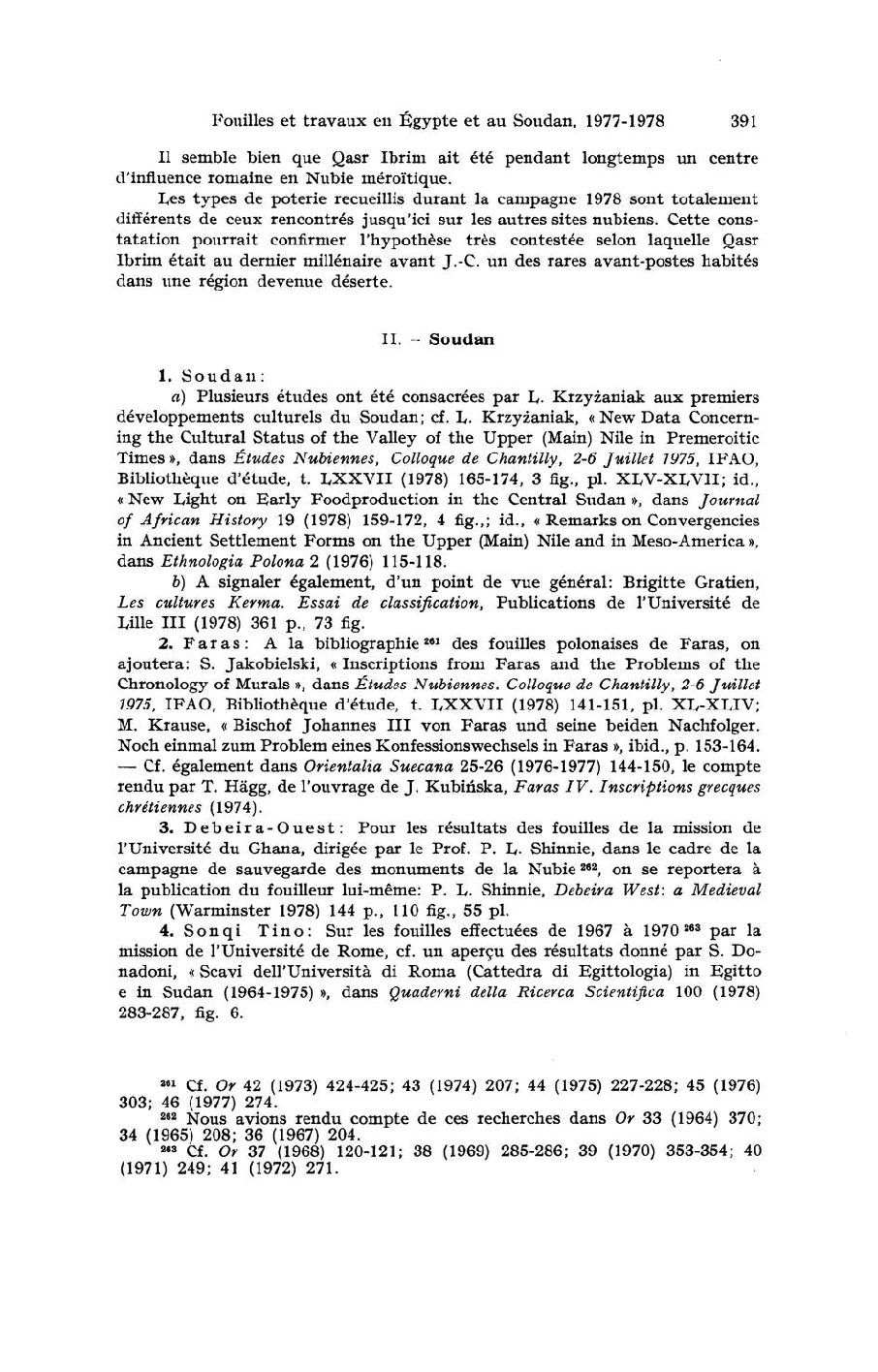 Fouilles et travaux en Égypte et au Soudan, 1977-1978 391

Il semble bien que Qasr Ibrim ait été pendant longtemps un centre d'influence romaine en Nubie méroïtique.

Les types de poterie recueillis durant la campagne 1978 sont totalement différents de ceux rencontrés jusqu'ici sur les autres sites nubiens. Cette constatation pourrait confirmer l'hypothèse très contestée selon laquelle Qasr Ibrim était au dernier millénaire avant J.-C. un des rares avant-postes habités dans une région devenue déserte.

II. – Soudan

1. Soudan:

a) Plusieurs études ont été consacrées par L. Krzyżaniak aux premiers développements culturels du Soudan; cf. L. Krzyżaniak, « New Data Concerning the Cultural Status of the Valley of the Upper (Main) Nile in Premeroitic Times », dans Études Nubiennes, Colloque de Chantilly, 2-6 Juillet 1975, IFAO, Bibliothèque d'étude, t. LXXVII (1978) 165-174, 3 fig., pl. XLV-XLVII; id., « New Light on Early Foodproduction in the Central Sudan », dans Journal of African History 19 (1978) 159-172, 4 fig.,; id., « Remarks on Convergencies in Ancient Settlement Forms on the Upper (Main) Nile and in Meso-America », dans Ethnologia Polona 2 (1976) 115-118.

b) A signaler également, d'un point de vue général: Brigitte Gratien, Les cultures Kerma. Essai de classification, Publications de l'Université de Lille III (1978) 361 p., 73 fig.

2. Faras: A la bibliographie $^{261}$ des fouilles polonaises de Faras, on ajoutera: S. Jakobielski, « Inscriptions from Faras and the Problems of the Chronology of Murals », dans Études Nubiennes. Colloque de Chantilly, 2-6 Juillet 1975, IFAO, Bibliothèque d'étude, t. LXXVII (1978) 141-151, pl. XL-XLIV; M. Krause, « Bischof Johannes III von Faras und seine beiden Nachfolger. Noch einmal zum Problem eines Konfessionswechsels in Faras », ibid., p. 153-164. — Cf. également dans Orientalia Suecana 25-26 (1976-1977) 144-150, le compte rendu par T. Hägg, de l'ouvrage de J. Kubińska, Faras IV. Inscriptions grecques chrétiennes (1974).

3. Debeira-Ouest: Pour les résultats des fouilles de la mission de l'Université du Ghana, dirigée par le Prof. P. L. Shinnie, dans le cadre de la campagne de sauvegarde des monuments de la Nubie $^{262}$, on se reportera à la publication du fouilleur lui-même: P. L. Shinnie, Debeira West: a Medieval Town (Warminster 1978) 144 p., 110 fig., 55 pl.

4. Sonqi Tino: Sur les fouilles effectuées de 1967 à 1970 $^{263}$ par la mission de l'Université de Rome, cf. un aperçu des résultats donné par S. Donadoni, « Scavi dell'Università di Roma (Cattedra di Egittologia) in Egitto e in Sudan (1964-1975) », dans Quaderni della Ricerca Scientifica 100 (1978) 283-287, fig. 6.

$^{261}$ Cf. Or 42 (1973) 424-425; 43 (1974) 207; 44 (1975) 227-228; 45 (1976) 303; 46 (1977) 274.

$^{262}$ Nous avions rendu compte de ces recherches dans Or 33 (1964) 370; 34 (1965) 208; 36 (1967) 204.

$^{263}$ Cf. Or 37 (1968) 120-121; 38 (1969) 285-286; 39 (1970) 353-354; 40 (1971) 249; 41 (1972) 271.